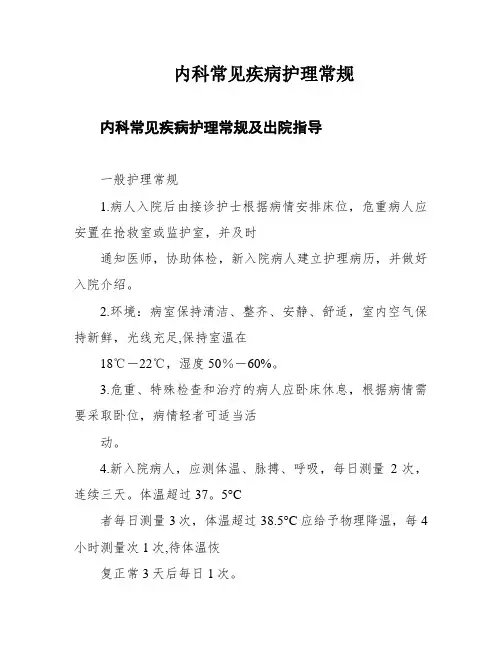 内科常见疾病护理常规

内科常见疾病护理常规及出院指导

一般护理常规

1.病人入院后由接诊护士根据病情安排床位，危重病人应安置在抢救室或监护室，并及时

通知医师，协助体检，新入院病人建立护理病历，并做好入院介绍。

2.环境：病室保持清洁、整齐、安静、舒适，室内空气保持新鲜，光线充足,保持室温在

18℃－22℃，湿度 50%－60%。

3.危重、特殊检查和治疗的病人应卧床休息，根据病情需要采取卧位，病情轻者可适当活

动。

4.新入院病人，应测体温、脉搏、呼吸，每日测量 2 次，连续三天。体温超过 37。5°C

者每日测量 3 次，体温超过 38.5°C 应给予物理降温，每 4 小时测量次 1 次,待体温恢

复正常 3 天后每日 1 次。